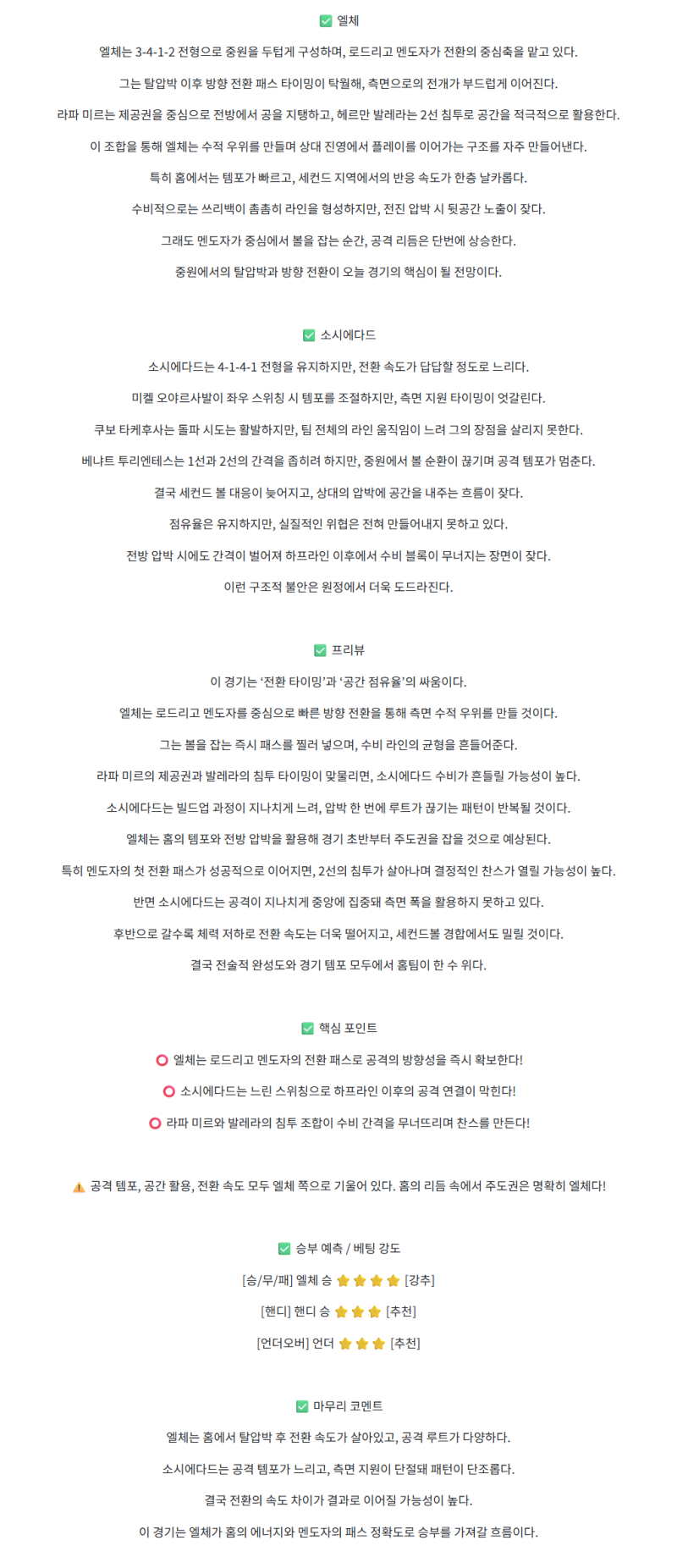 ✅ 엘체

엘체는 3-4-1-2 전형으로 중원을 두텁게 구성하며, 로드리고 멘도자가 전환의 중심축을 맡고 있다.

그는 탈압박 이후 방향 전환 패스 타이밍이 탁월해, 측면으로의 전개가 부드럽게 이어진다.

라파 미르는 제공권을 중심으로 전방에서 공을 지탱하고, 헤르만 발레라는 2선 침투로 공간을 적극적으로 활용한다.

이 조합을 통해 엘체는 수적 우위를 만들며 상대 진영에서 플레이를 이어가는 구조를 자주 만들어낸다.

특히 홈에서는 템포가 빠르고, 세컨드 지역에서의 반응 속도가 한층 날카롭다.

수비적으로는 쓰리백이 촘촘히 라인을 형성하지만, 전진 압박 시 뒷공간 노출이 잦다.

그래도 멘도자가 중심에서 볼을 잡는 순간, 공격 리듬은 단번에 상승한다.

중원에서의 탈압박과 방향 전환이 오늘 경기의 핵심이 될 전망이다.

✅ 소시에다드

소시에다드는 4-1-4-1 전형을 유지하지만, 전환 속도가 답답할 정도로 느리다.

미켈 오야르사발이 좌우 스위칭 시 템포를 조절하지만, 측면 지원 타이밍이 엇갈린다.

쿠보 타케후사는 돌파 시도는 활발하지만, 팀 전체의 라인 움직임이 느려 그의 장점을 살리지 못한다.

베냐트 투리엔테스는 1선과 2선의 간격을 좁히려 하지만, 중원에서 볼 순환이 끊기며 공격 템포가 멈춘다.

결국 세컨드 볼 대응이 늦어지고, 상대의 압박에 공간을 내주는 흐름이 잦다.

점유율은 유지하지만, 실질적인 위협은 전혀 만들어내지 못하고 있다.

전방 압박 시에도 간격이 벌어져 하프라인 이후에서 수비 블록이 무너지는 장면이 잦다.

이런 구조적 불안은 원정에서 더욱 도드라진다.

✅ 프리뷰

이 경기는 '전환 타이밍'과 '공간 점유율'의 싸움이다.

엘체는 로드리고 멘도자를 중심으로 빠른 방향 전환을 통해 측면 수적 우위를 만들 것이다.

그는 볼을 잡는 즉시 패스를 찔러 넣으며, 수비 라인의 균형을 흔들어준다.

라파 미르의 제공권과 발레라의 침투 타이밍이 맞물리면, 소시에다드 수비가 흔들릴 가능성이 높다.

소시에다드는 빌드업 과정이 지나치게 느려, 압박 한 번에 루트가 끊기는 패턴이 반복될 것이다.

엘체는 홈의 템포와 전방 압박을 활용해 경기 초반부터 주도권을 잡을 것으로 예상된다.

특히 멘도자의 첫 전환 패스가 성공적으로 이어지면, 2선의 침투가 살아나며 결정적인 찬스가 열릴 가능성이 높다.

반면 소시에다드는 공격이 지나치게 중앙에 집중돼 측면 폭을 활용하지 못하고 있다.

후반으로 갈수록 체력 저하로 전환 속도는 더욱 떨어지고, 세컨드볼 경합에서도 밀릴 것이다.

결국 전술적 완성도와 경기 템포 모두에서 홈팀이 한 수 위다.

✅ 핵심 포인트

⭕ 엘체는 로드리고 멘도자의 전환 패스로 공격의 방향성을 즉시 확보한다!

⭕ 소시에다드는 느린 스위칭으로 하프라인 이후의 공격 연결이 막힌다!

⭕ 라파 미르와 발레라의 침투 조합이 수비 간격을 무너뜨리며 찬스를 만든다!

⚠️ 공격 템포, 공간 활용, 전환 속도 모두 엘체 쪽으로 기울어 있다. 홈의 리듬 속에서 주도권은 명확히 엘체다!

✅ 승부 예측 / 베팅 강도

[승/무/패] 엘체 승 ⭐⭐⭐⭐ [강추]

[핸디] 핸디 승 ⭐⭐⭐ [추천]

[언더오버] 언더 ⭐⭐⭐ [추천]

✅ 마무리 코멘트

엘체는 홈에서 탈압박 후 전환 속도가 살아있고, 공격 루트가 다양하다.

소시에다드는 공격 템포가 느리고, 측면 지원이 단절돼 패턴이 단조롭다.

결국 전환의 속도 차이가 결과로 이어질 가능성이 높다.

이 경기는 엘체가 홈의 에너지와 멘도자의 패스 정확도로 승부를 가져갈 흐름이다.